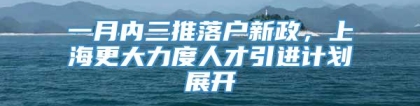 一月内三推落户新政，上海更大力度人才引进计划展开